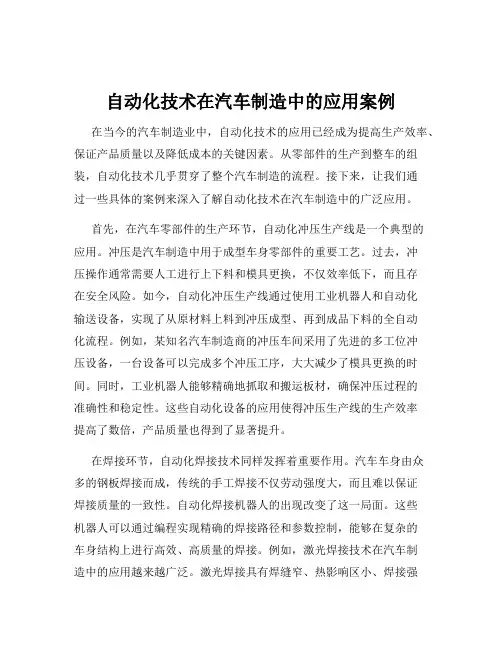 自动化技术在汽车制造中的应用案例

在当今的汽车制造业中，自动化技术的应用已经成为提高生产效率、保证产品质量以及降低成本的关键因素。从零部件的生产到整车的组装，自动化技术几乎贯穿了整个汽车制造的流程。接下来，让我们通过一些具体的案例来深入了解自动化技术在汽车制造中的广泛应用。

首先，在汽车零部件的生产环节，自动化冲压生产线是一个典型的应用。冲压是汽车制造中用于成型车身零部件的重要工艺。过去，冲压操作通常需要人工进行上下料和模具更换，不仅效率低下，而且存在安全风险。如今，自动化冲压生产线通过使用工业机器人和自动化输送设备，实现了从原材料上料到冲压成型、再到成品下料的全自动化流程。例如，某知名汽车制造商的冲压车间采用了先进的多工位冲压设备，一台设备可以完成多个冲压工序，大大减少了模具更换的时间。同时，工业机器人能够精确地抓取和搬运板材，确保冲压过程的准确性和稳定性。这些自动化设备的应用使得冲压生产线的生产效率提高了数倍，产品质量也得到了显著提升。

在焊接环节，自动化焊接技术同样发挥着重要作用。汽车车身由众多的钢板焊接而成，传统的手工焊接不仅劳动强度大，而且难以保证焊接质量的一致性。自动化焊接机器人的出现改变了这一局面。这些机器人可以通过编程实现精确的焊接路径和参数控制，能够在复杂的车身结构上进行高效、高质量的焊接。例如，激光焊接技术在汽车制造中的应用越来越广泛。激光焊接具有焊缝窄、热影响区小、焊接强